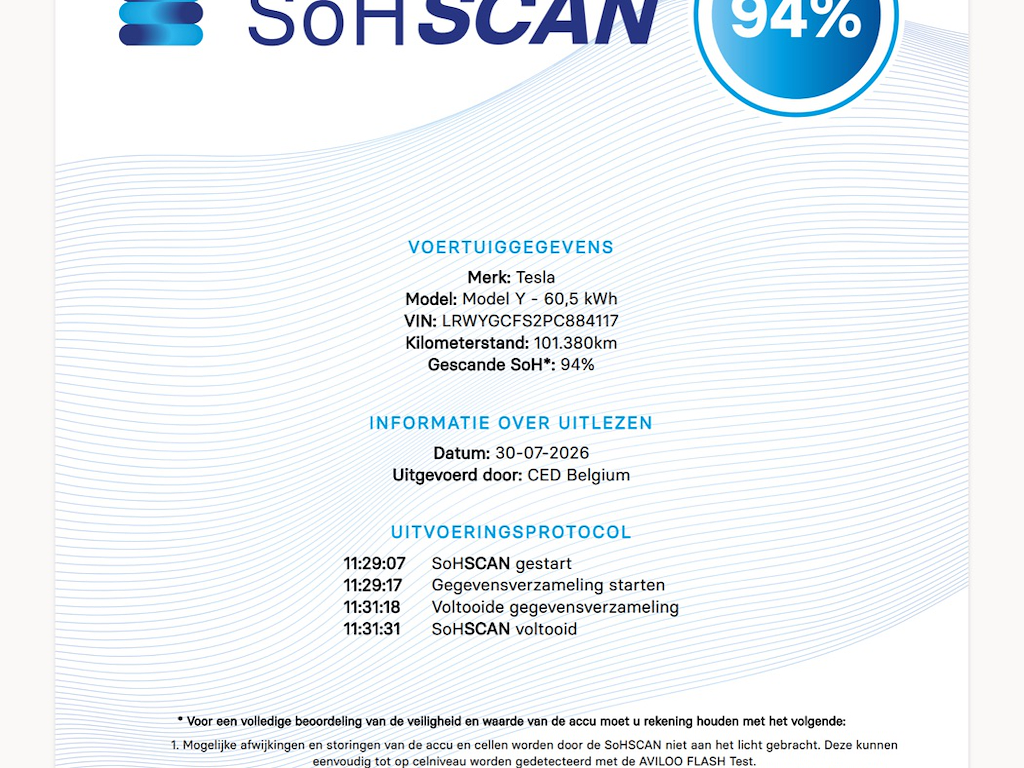 SoHSCAN

94%

VOERTUIGGEGEVENS

Merk: Tesla
Model: Model Y - 60,5 kWh
VIN: LRWYGCFS2PC884117
Kilometerstand: 101.380km
Gescande SoH*: 94%

INFORMATIE OVER UITLEZEN

Datum: 30-07-2026
Uitgevoerd door: CED Belgium

UITVOERINGSPROTOCOL

11:29:07 SoHSCAN gestart
11:29:17 Gegevensverzameling starten
11:31:18 Voltooide gegevensverzameling
11:31:31 SoHSCAN voltooid

* Voor een volledige beoordeling van de veiligheid en waarde van de accu moet u rekening houden met het volgende:

1. Mogelijke afwijkingen en storingen van de accu en cellen worden door de SoHSCAN niet aan het licht gebracht. Deze kunnen eenvoudig tot op celniveau worden gedetecteerd met de AVILOO FLASH Test.